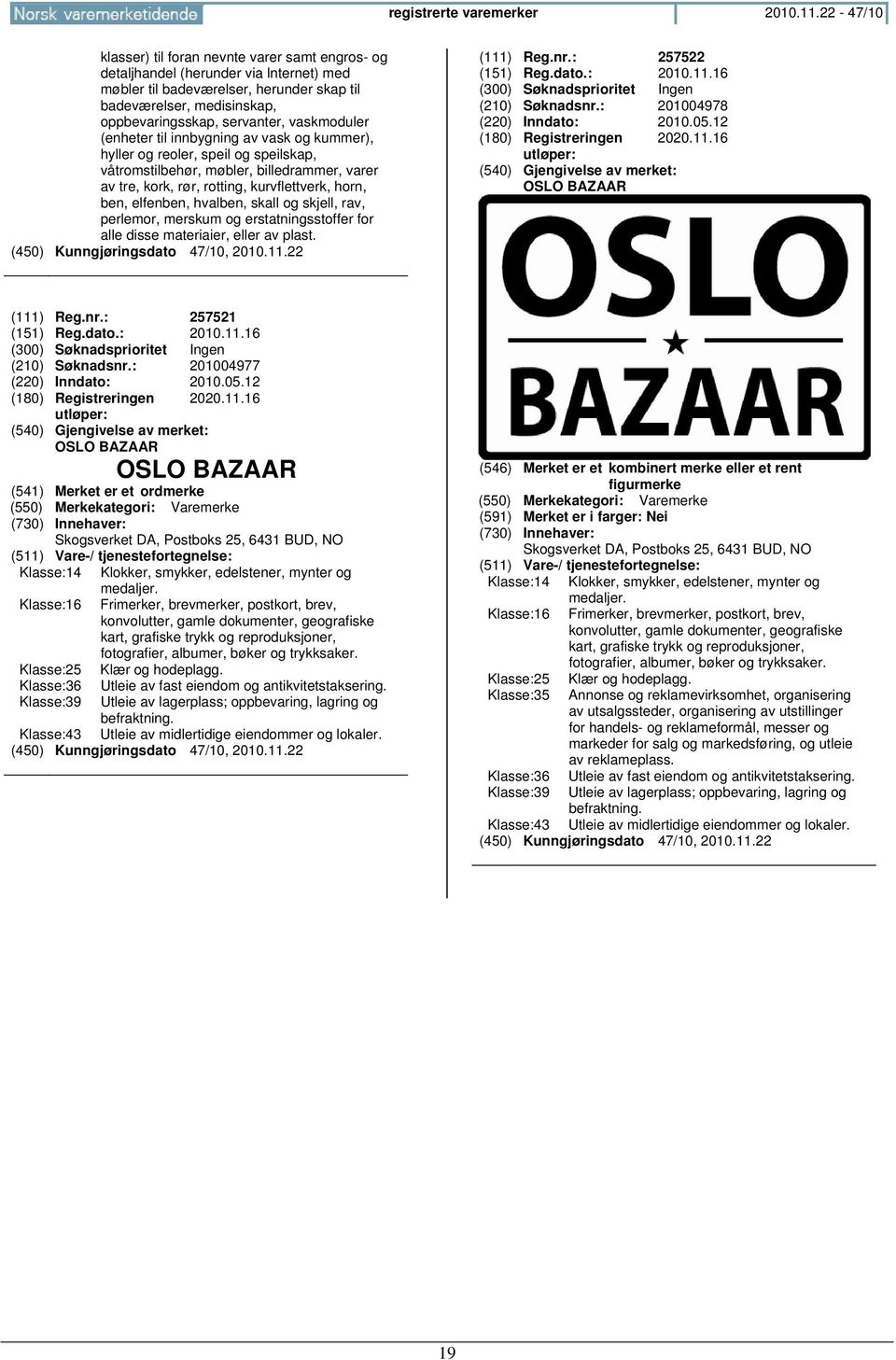 Norsk varemerketidende registrerte varemerker 2010.11.22 - 47/10

klasser) til foran nevnte varer samt engros- og detaljhandel (herunder via Internet) med møbler til badeværelser, herunder skap til badeværelser, medisinskap, oppbevaringsskap, servanter, vaskmoduler (enheter til innbygning av vask og kummer), hyller og reoler, speil og speilskap, våtromstilbehør, møbler, billedrammer, varer av tre, kork, rør, rotting, kurvflettverk, horn, ben, elfenben, hvalben, skall og skjell, rav, perlemor, merskum og erstatningsstoffer for alle disse materiaier, eller av plast.
(450) Kunngjøringsdato 47/10, 2010.11.22

(111) Reg.nr.: 257521
(151) Reg.dato.: 2010.11.16
(300) Søknadsprioritet Ingen
(210) Søknadsnr.: 201004977
(220) Inndato: 2010.05.12
(180) Registreringen utløper: 2020.11.16
(540) Gjengivelse av merket:
OSLO BAZAAR
OSLO BAZAAR
(541) Merket er et ordmerke
(550) Merkekategori: Varemerke
(730) Innehaver:
Skogsverket DA, Postboks 25, 6431 BUD, NO
(511) Vare-/ tjenestefortegnelse:
Klasse:14 Klokker, smykker, edelstener, mynter og medaljer.
Klasse:16 Frimerker, brevmerker, postkort, brev, konvolutter, gamle dokumenter, geografiske kart, grafiske trykk og reproduksjoner, fotografier, albumer, bøker og trykksaker.
Klasse:25 Klær og hodeplagg.
Klasse:36 Utleie av fast eiendom og antikvitetstaksering.
Klasse:39 Utleie av lagerplass; oppbevaring, lagring og befraktning.
Klasse:43 Utleie av midlertidige eiendommer og lokaler.
(450) Kunngjøringsdato 47/10, 2010.11.22

(111) Reg.nr.: 257522
(151) Reg.dato.: 2010.11.16
(300) Søknadsprioritet Ingen
(210) Søknadsnr.: 201004978
(220) Inndato: 2010.05.12
(180) Registreringen utløper: 2020.11.16
(540) Gjengivelse av merket:
OSLO BAZAAR
OSLO
BAZAAR
(546) Merket er et kombinert merke eller et rent figurmerke
(550) Merkekategori: Varemerke
(591) Merket er i farger: Nei
(730) Innehaver:
Skogsverket DA, Postboks 25, 6431 BUD, NO
(511) Vare-/ tjenestefortegnelse:
Klasse:14 Klokker, smykker, edelstener, mynter og medaljer.
Klasse:16 Frimerker, brevmerker, postkort, brev, konvolutter, gamle dokumenter, geografiske kart, grafiske trykk og reproduksjoner, fotografier, albumer, bøker og trykksaker.
Klasse:25 Klær og hodeplagg.
Klasse:35 Annonse og reklamevirksomhet, organisering av utsalgssteder, organisering av utstillinger for handels- og reklameformål, messer og markeder for salg og markedsføring, og utleie av reklameplass.
Klasse:36 Utleie av fast eiendom og antikvitetstaksering.
Klasse:39 Utleie av lagerplass; oppbevaring, lagring og befraktning.
Klasse:43 Utleie av midlertidige eiendommer og lokaler.
(450) Kunngjøringsdato 47/10, 2010.11.22

19